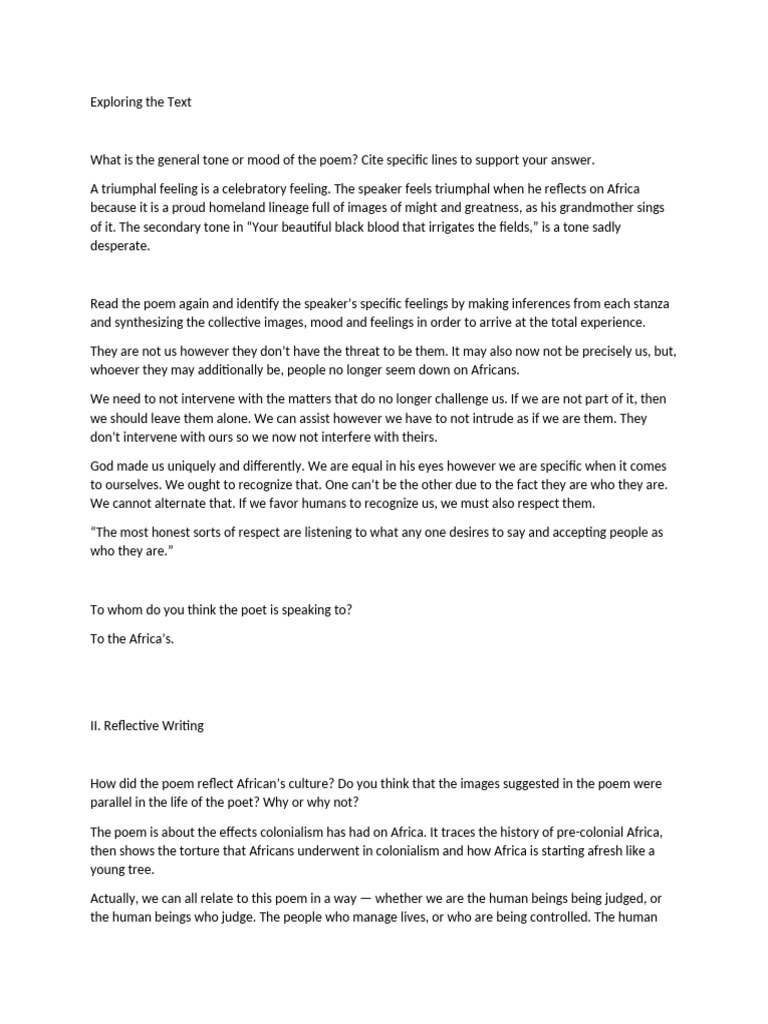 Exploring the Text

What is the general tone or mood of the poem? Cite specific lines to support your answer.

A triumphal feeling is a celebratory feeling. The speaker feels triumphal when he reflects on Africa because it is a proud homeland lineage full of images of might and greatness, as his grandmother sings of it. The secondary tone in "Your beautiful black blood that irrigates the fields," is a tone sadly desperate.

Read the poem again and identify the speaker's specific feelings by making inferences from each stanza and synthesizing the collective images, mood and feelings in order to arrive at the total experience.

They are not us however they don't have the threat to be them. It may also now not be precisely us, but, whoever they may additionally be, people no longer seem down on Africans.

We need to not intervene with the matters that do no longer challenge us. If we are not part of it, then we should leave them alone. We can assist however we have to not intrude as if we are them. They don't intervene with ours so we now not interfere with theirs.

God made us uniquely and differently. We are equal in his eyes however we are specific when it comes to ourselves. We ought to recognize that. One can't be the other due to the fact they are who they are. We cannot alternate that. If we favor humans to recognize us, we must also respect them.

"The most honest sorts of respect are listening to what any one desires to say and accepting people as who they are."

To whom do you think the poet is speaking to?

To the Africa's.

II. Reflective Writing

How did the poem reflect African's culture? Do you think that the images suggested in the poem were parallel in the life of the poet? Why or why not?

The poem is about the effects colonialism has had on Africa. It traces the history of pre-colonial Africa, then shows the torture that Africans underwent in colonialism and how Africa is starting afresh like a young tree.

Actually, we can all relate to this poem in a way — whether we are the human beings being judged, or the human beings who judge. The people who manage lives, or who are being controlled. The human